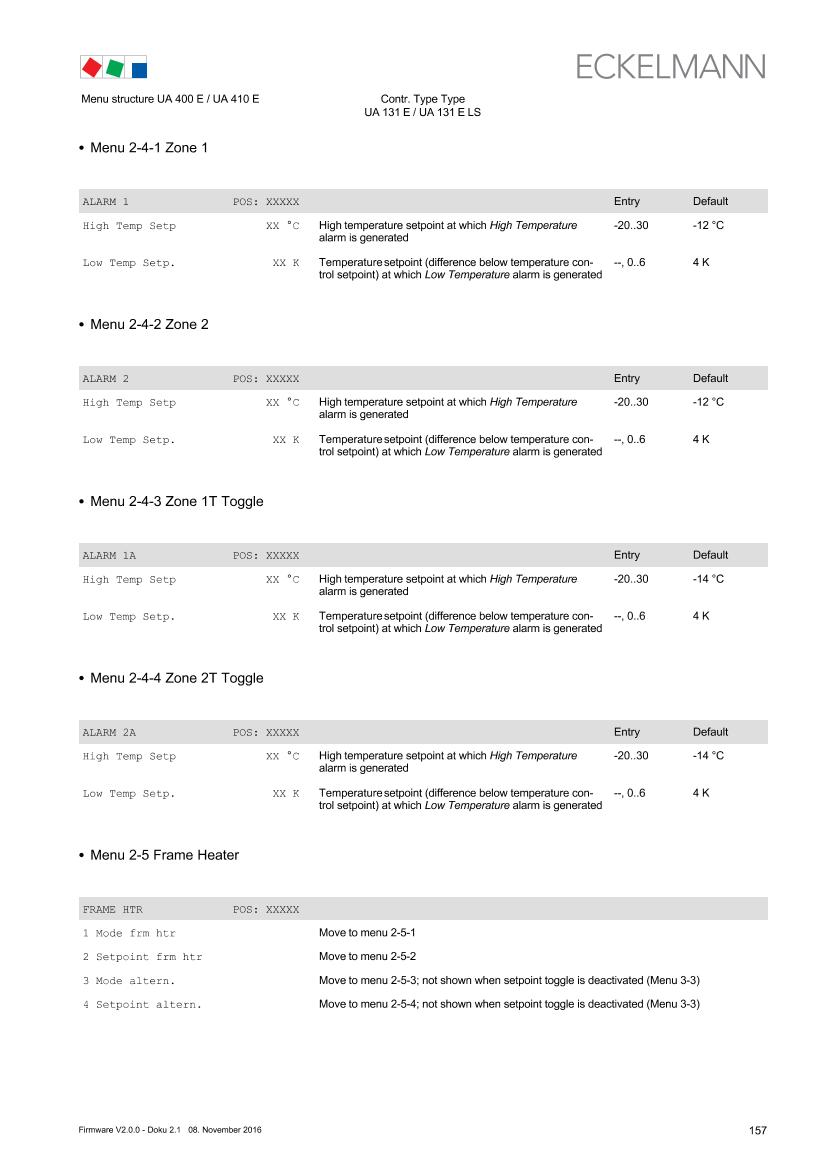 ECKELMANN

Menu structure UA 400 E / UA 410 E

Contr. Type Type
UA 131 E / UA 131 E LS

• Menu 2-4-1 Zone 1

| ALARM 1 | POS: XXXXX | | Entry | Default |
|---|---|---|---|---|
| High Temp Setp | XX °C | High temperature setpoint at which High Temperature alarm is generated | -20..30 | -12 °C |
| Low Temp Setp. | XX K | Temperature setpoint (difference below temperature control setpoint) at which Low Temperature alarm is generated | --, 0..6 | 4 K |

• Menu 2-4-2 Zone 2

| ALARM 2 | POS: XXXXX | | Entry | Default |
|---|---|---|---|---|
| High Temp Setp | XX °C | High temperature setpoint at which High Temperature alarm is generated | -20..30 | -12 °C |
| Low Temp Setp. | XX K | Temperature setpoint (difference below temperature control setpoint) at which Low Temperature alarm is generated | --, 0..6 | 4 K |

• Menu 2-4-3 Zone 1T Toggle

| ALARM 1A | POS: XXXXX | | Entry | Default |
|---|---|---|---|---|
| High Temp Setp | XX °C | High temperature setpoint at which High Temperature alarm is generated | -20..30 | -14 °C |
| Low Temp Setp. | XX K | Temperature setpoint (difference below temperature control setpoint) at which Low Temperature alarm is generated | --, 0..6 | 4 K |

• Menu 2-4-4 Zone 2T Toggle

| ALARM 2A | POS: XXXXX | | Entry | Default |
|---|---|---|---|---|
| High Temp Setp | XX °C | High temperature setpoint at which High Temperature alarm is generated | -20..30 | -14 °C |
| Low Temp Setp. | XX K | Temperature setpoint (difference below temperature control setpoint) at which Low Temperature alarm is generated | --, 0..6 | 4 K |

• Menu 2-5 Frame Heater

| FRAME HTR | POS: XXXXX | |
|---|---|---|
| 1 Mode frm htr | | Move to menu 2-5-1 |
| 2 Setpoint frm htr | | Move to menu 2-5-2 |
| 3 Mode altern. | | Move to menu 2-5-3; not shown when setpoint toggle is deactivated (Menu 3-3) |
| 4 Setpoint altern. | | Move to menu 2-5-4; not shown when setpoint toggle is deactivated (Menu 3-3) |

Firmware V2.0.0 - Doku 2.1 08. November 2016

157